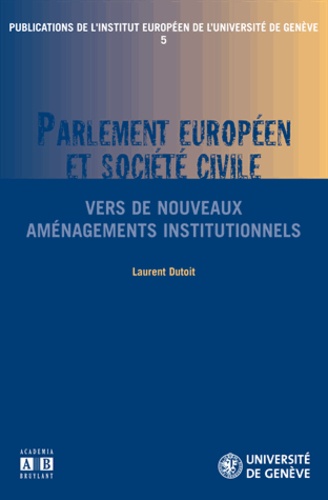 PUBLICATIONS DE L'INSTITUT EUROPÉEN DE L'UNIVERSITÉ DE GENÈVE
5

PARLEMENT EUROPÉEN ET SOCIÉTÉ CIVILE

VERS DE NOUVEAUX AMÉNAGEMENTS INSTITUTIONNELS

Laurent Dutoit

ACADEMIA
A B
BRUYLANT

UNIVERSITÉ DE GENÈVE